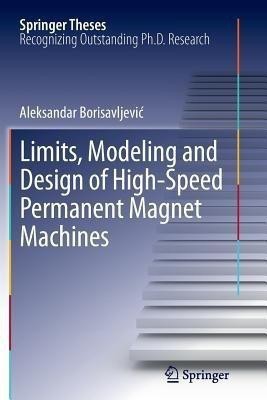 Springer Theses
Recognizing Outstanding Ph.D. Research

Aleksandar Borisavljević

Limits, Modeling and Design of High-Speed Permanent Magnet Machines

Springer